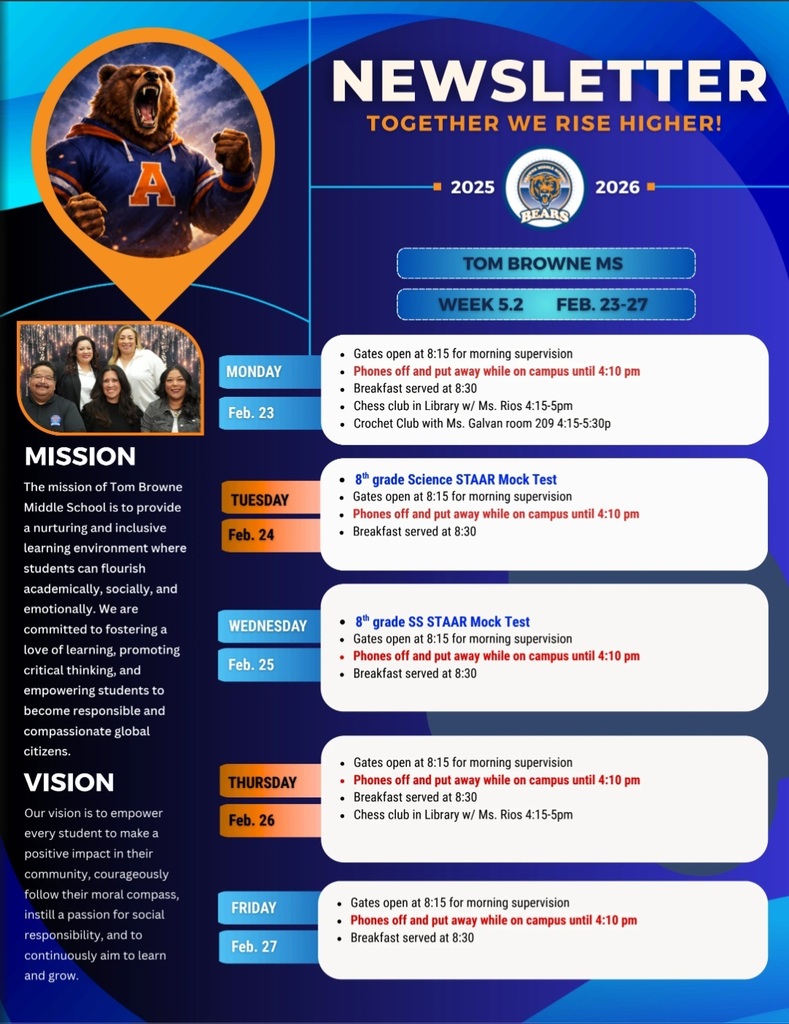 A

NEWSLETTER
TOGETHER WE RISE HIGHER!

2025 BEARS 2026

TOM BROWNE MS

WEEK 5.2 FEB. 23-27

MISSION

The mission of Tom Browne Middle School is to provide a nurturing and inclusive learning environment where students can flourish academically, socially, and emotionally. We are committed to fostering a love of learning, promoting critical thinking, and empowering students to become responsible and compassionate global citizens.

VISION

Our vision is to empower every student to make a positive impact in their community, courageously follow their moral compass, instill a passion for social responsibility, and to continuously aim to learn and grow.

MONDAY
Feb. 23

- Gates open at 8:15 for morning supervision
- Phones off and put away while on campus until 4:10 pm
- Breakfast served at 8:30
- Chess club in Library w/ Ms. Rios 4:15-5pm
- Crochet Club with Ms. Galvan room 209 4:15-5:30p

TUESDAY
Feb. 24

- 8$^{th}$ grade Science STAAR Mock Test
- Gates open at 8:15 for morning supervision
- Phones off and put away while on campus until 4:10 pm
- Breakfast served at 8:30

WEDNESDAY
Feb. 25

- 8$^{th}$ grade SS STAAR Mock Test
- Gates open at 8:15 for morning supervision
- Phones off and put away while on campus until 4:10 pm
- Breakfast served at 8:30

THURSDAY
Feb. 26

- Gates open at 8:15 for morning supervision
- Phones off and put away while on campus until 4:10 pm
- Breakfast served at 8:30
- Chess club in Library w/ Ms. Rios 4:15-5pm

FRIDAY
Feb. 27

- Gates open at 8:15 for morning supervision
- Phones off and put away while on campus until 4:10 pm
- Breakfast served at 8:30